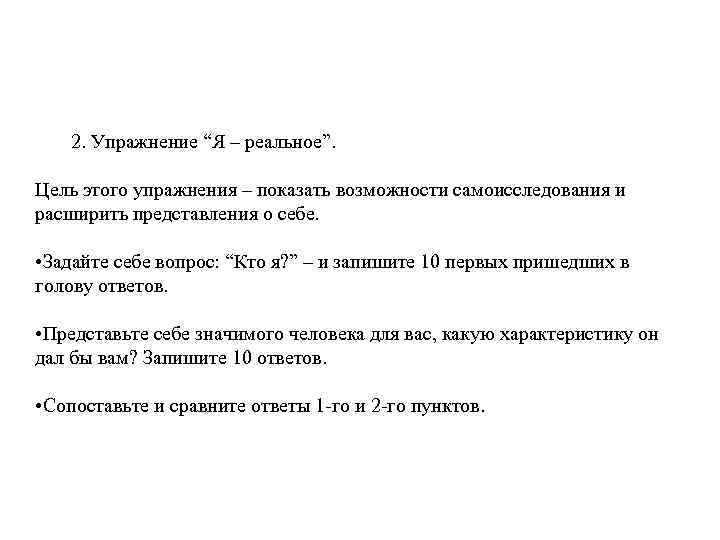 2. Упражнение “Я – реальное”.

Цель этого упражнения – показать возможности самоисследования и расширить представления о себе.

•Задайте себе вопрос: “Кто я?” – и запишите 10 первых пришедших в голову ответов.

•Представьте себе значимого человека для вас, какую характеристику он дал бы вам? Запишите 10 ответов.

•Сопоставьте и сравните ответы 1-го и 2-го пунктов.